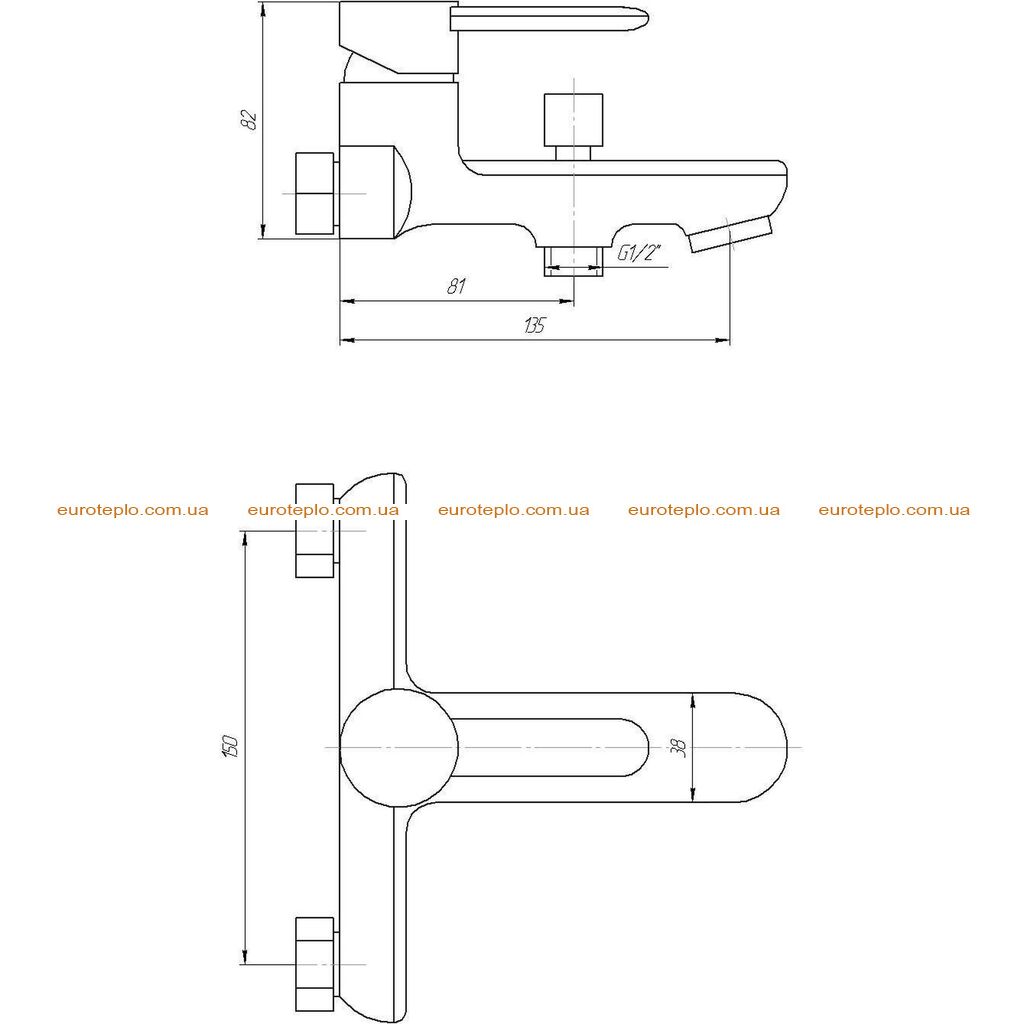 82

G1/2"

81

135

euroteplo.com.ua euroteplo.com.ua euroteplo.com.ua euroteplo.com.ua euroteplo.com.ua

150

38